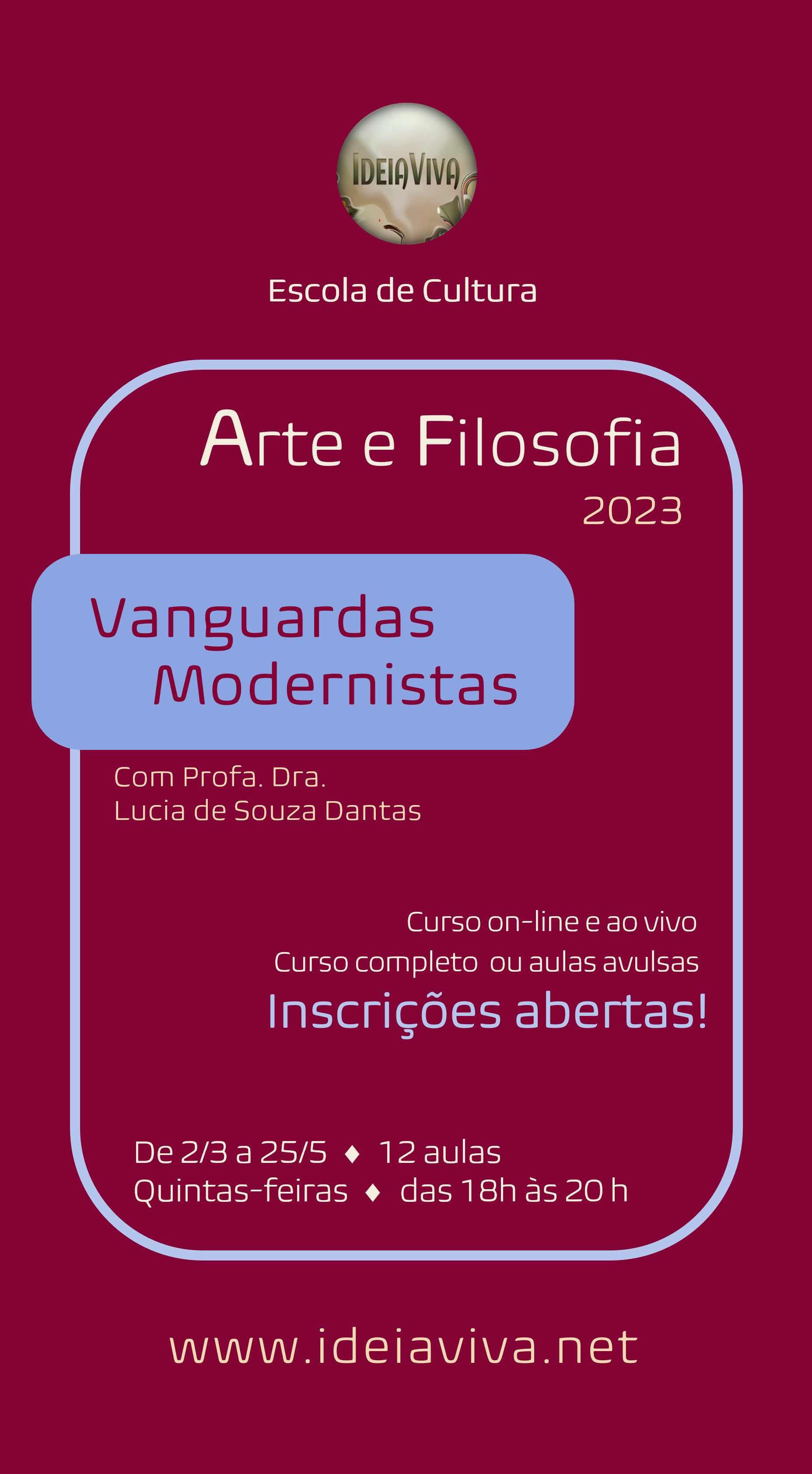 IDEIAVIVA

Escola de Cultura

Arte e Filosofia
2023

Vanguardas
Modernistas

Com Profa. Dra.
Lucia de Souza Dantas

Curso on-line e ao vivo
Curso completo ou aulas avulsas
Inscrições abertas!

De 2/3 a 25/5 ♦ 12 aulas
Quintas-feiras ♦ das 18h às 20 h

www.ideiaviva.net